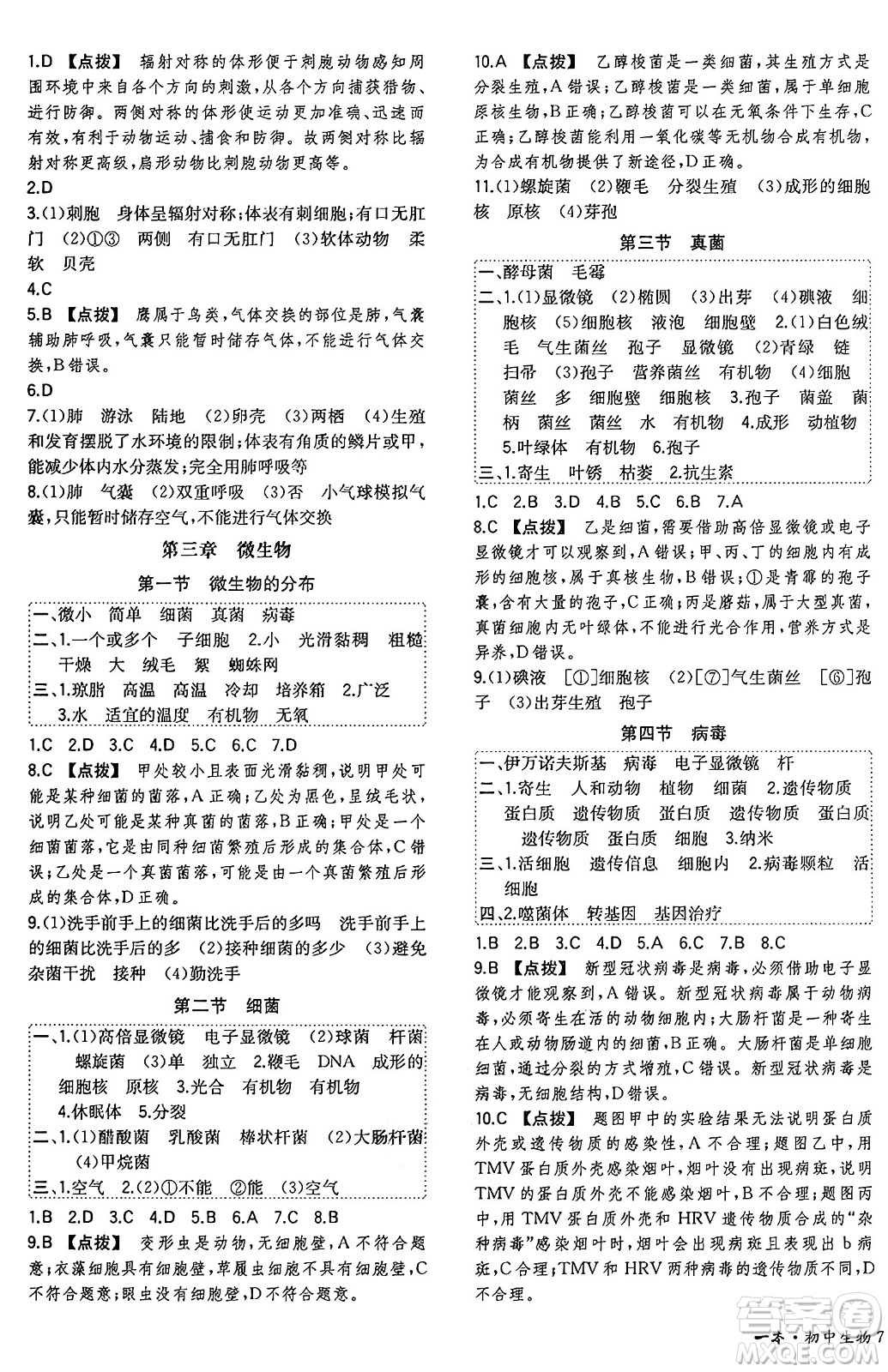 1.D 【点拨】 辐射对称的体形便于刺胞动物感知周围环境中来自各个方向的刺激，从各个方向捕获猎物、进行防御。两侧对称的体形使运动更加准确、迅速而有效，有利于动物运动、捕食和防御。故两侧对称比辐射对称更高级，扁形动物比刺胞动物更高等。

2.D

3.(1)刺胞 身体呈辐射对称；体表有刺细胞；有口无肛门 (2)①③ 两侧 有口无肛门 (3)软体动物 柔软 贝壳

4.C

5.B 【点拨】 鹰属于鸟类，气体交换的部位是肺，气囊辅助肺呼吸，气囊只能暂时储存气体，不能进行气体交换，B错误。

6.D

7.(1)肺 游泳 陆地 (2)卵壳 (3)两栖 (4)生殖和发育摆脱了水环境的限制；体表有角质的鳞片或甲，能减少体内水分蒸发；完全用肺呼吸等

8.(1)肺 气囊 (2)双重呼吸 (3)否 小气球模拟气囊，只能暂时储存空气，不能进行气体交换

第三章 微生物

第一节 微生物的分布

一、微小 简单 细菌 真菌 病毒
二、1.一个或多个 子细胞 2.小 光滑黏稠 粗糙 干燥 大 绒毛 絮 蜘蛛网
三、1.琼脂 高温 高温 冷却 培养箱 2.广泛 3.水 适宜的温度 有机物 无氧

1.C 2.D 3.C 4.D 5.C 6.C 7.D

8.C 【点拨】 甲处较小且表面光滑黏稠，说明甲处可能是某种细菌的菌落，A正确；乙处为黑色，呈绒毛状，说明乙处可能是某种真菌的菌落，B正确；甲处是一个细菌菌落，它是由同种细菌繁殖后形成的集合体，C错误；乙处是一个真菌菌落，可能是由一个真菌繁殖后形成的集合体，D正确。

9.(1)洗手前手上的细菌比洗手后的多吗 洗手前手上的细菌比洗手后的多 (2)接种细菌的多少 (3)避免杂菌干扰 接种 (4)勤洗手

第二节 细菌

一、1.(1)高倍显微镜 电子显微镜 (2)球菌 杆菌 螺旋菌 (3)单 独立 2.鞭毛 DNA 成形的细胞核 原核 3.光合 有机物 有机物 4.休眠体 5.分裂
二、1.(1)醋酸菌 乳酸菌 棒状杆菌 (2)大肠杆菌 (4)甲烷菌
三、1.空气 2.(2)①不能 ②能 (3)空气

1.B 2.D 3.C 4.D 5.B 6.A 7.C 8.B

9.B 【点拨】 变形虫是动物，无细胞壁，A不符合题意；衣藻细胞具有细胞壁，草履虫细胞不具有细胞壁，C不符合题意；眼虫没有细胞壁，D不符合题意。

10.A 【点拨】 乙醇梭菌是一类细菌，其生殖方式是分裂生殖，A错误；乙醇梭菌是一类细菌，属于单细胞原核生物，B正确；乙醇梭菌可以在无氧条件下生存，C正确；乙醇梭菌能利用一氧化碳等无机物合成有机物，为合成有机物提供了新途径，D正确。

11.(1)螺旋菌 (2)鞭毛 分裂生殖 (3)成形的细胞核 原核 (4)芽孢

第三节 真菌

一、酵母菌 毛霉
二、1.(1)显微镜 (2)椭圆 (3)出芽 (4)碘液 细胞核 (5)细胞核 液泡 细胞壁 2.(1)白色绒毛 气生菌丝 孢子 显微镜 (2)青绿 链 扫帚 (3)孢子 营养菌丝 有机物 (4)细胞 菌丝 多 细胞壁 细胞核 3.孢子 菌盖 菌柄 菌丝 菌丝 水 有机物 4.成形 动植物 5.叶绿体 有机物 6.孢子
三、1.寄生 叶锈 枯萎 2.抗生素

1.C 2.B 3.D 4.B 5.C 6.B 7.A

8.C 【点拨】 乙是细菌，需要借助高倍显微镜或电子显微镜才可以观察到，A错误；甲、丙、丁的细胞内有成形的细胞核，属于真核生物，B错误；①是青霉的孢子囊，含有大量的孢子，C正确；丙是蘑菇，属于大型真菌，真菌细胞内无叶绿体，不能进行光合作用，营养方式是异养，D错误。

9.(1)碘液 [①]细胞核 (2)[⑦]气生菌丝 [⑥]孢子 (3)出芽生殖 孢子

第四节 病毒

一、伊万诺夫斯基 病毒 电子显微镜 杆
二、1.寄生 人和动物 植物 细菌 2.遗传物质 蛋白质 遗传物质 蛋白质 遗传物质 蛋白质 遗传物质 蛋白质 细胞 3.纳米
三、1.活细胞 遗传信息 细胞内 2.病毒颗粒 活细胞
四、2.噬菌体 转基因 基因治疗

1.B 2.B 3.C 4.D 5.A 6.C 7.B 8.C

9.B 【点拨】 新型冠状病毒是病毒，必须借助电子显微镜才能观察到，A错误。新型冠状病毒属于动物病毒，必须寄生在活的动物细胞内；大肠杆菌是一种寄生在人或动物肠道内的细菌，B正确。大肠杆菌是单细胞细菌，通过分裂的方式增殖，C错误。新型冠状病毒是病毒，无细胞结构，D错误。

10.C 【点拨】 题图甲中的实验结果无法说明蛋白质外壳或遗传物质的感染性，A不合理；题图乙中，用TMV蛋白质外壳感染烟叶，烟叶没有出现病斑，说明TMV的蛋白质外壳不能感染烟叶，B不合理；题图丙中，用TMV蛋白质外壳和HRV遗传物质合成的“杂种病毒”感染烟叶时，烟叶会出现病斑且表现出b病斑，C合理；TMV和HRV两种病毒的遗传物质不同，D不合理。

一本·初中生物 7

答案圈 MXQE.COM